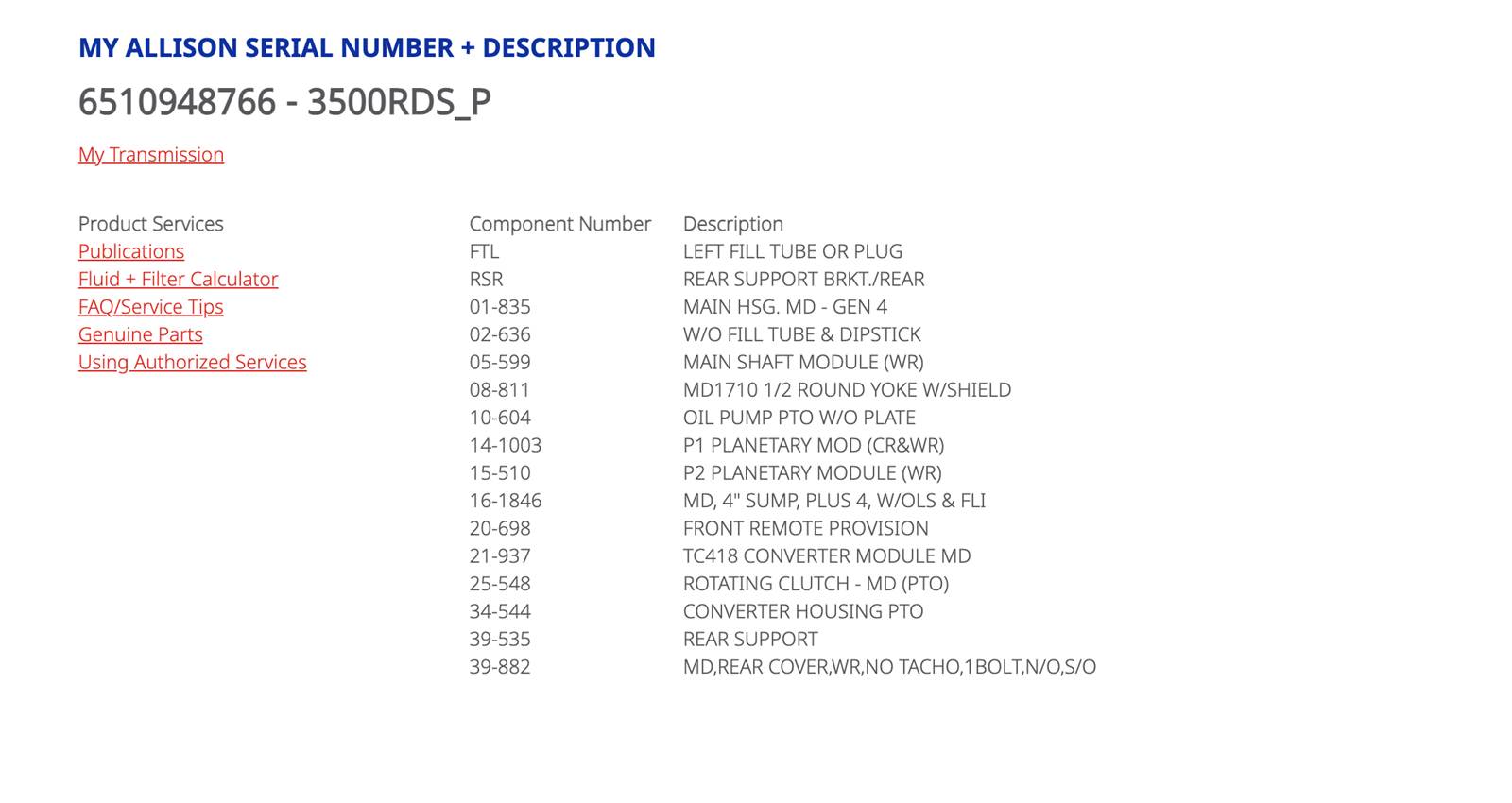 MY ALLISON SERIAL NUMBER + DESCRIPTION

6510948766 - 3500RDS_P

My Transmission

Product Services
Publications
Fluid + Filter Calculator
FAQ/Service Tips
Genuine Parts
Using Authorized Services

| Component Number | Description |
|---|---|
| FTL | LEFT FILL TUBE OR PLUG |
| RSR | REAR SUPPORT BRKT./REAR |
| 01-835 | MAIN HSG. MD - GEN 4 |
| 02-636 | W/O FILL TUBE & DIPSTICK |
| 05-599 | MAIN SHAFT MODULE (WR) |
| 08-811 | MD1710 1/2 ROUND YOKE W/SHIELD |
| 10-604 | OIL PUMP PTO W/O PLATE |
| 14-1003 | P1 PLANETARY MOD (CR&WR) |
| 15-510 | P2 PLANETARY MODULE (WR) |
| 16-1846 | MD, 4" SUMP, PLUS 4, W/OLS & FLI |
| 20-698 | FRONT REMOTE PROVISION |
| 21-937 | TC418 CONVERTER MODULE MD |
| 25-548 | ROTATING CLUTCH - MD (PTO) |
| 34-544 | CONVERTER HOUSING PTO |
| 39-535 | REAR SUPPORT |
| 39-882 | MD,REAR COVER,WR,NO TACHO,1BOLT,N/O,S/O |